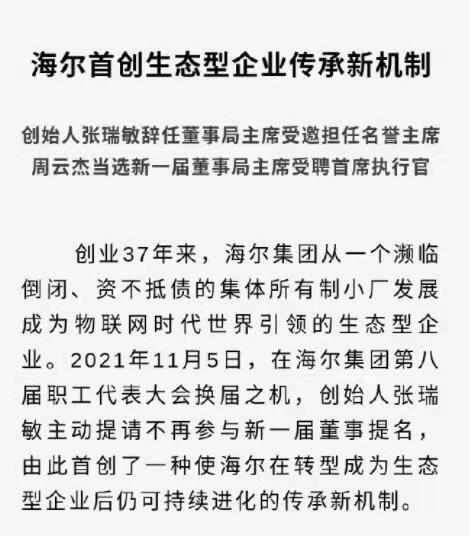 海尔首创生态型企业传承新机制

创始人张瑞敏辞任董事局主席受邀担任名誉主席
周云杰当选新一届董事局主席受聘首席执行官

创业37年来，海尔集团从一个濒临倒闭、资不抵债的集体所有制小厂发展成为物联网时代世界引领的生态型企业。2021年11月5日，在海尔集团第八届职工代表大会换届之机，创始人张瑞敏主动提请不再参与新一届董事提名，由此首创了一种使海尔在转型成为生态型企业后仍可持续进化的传承新机制。